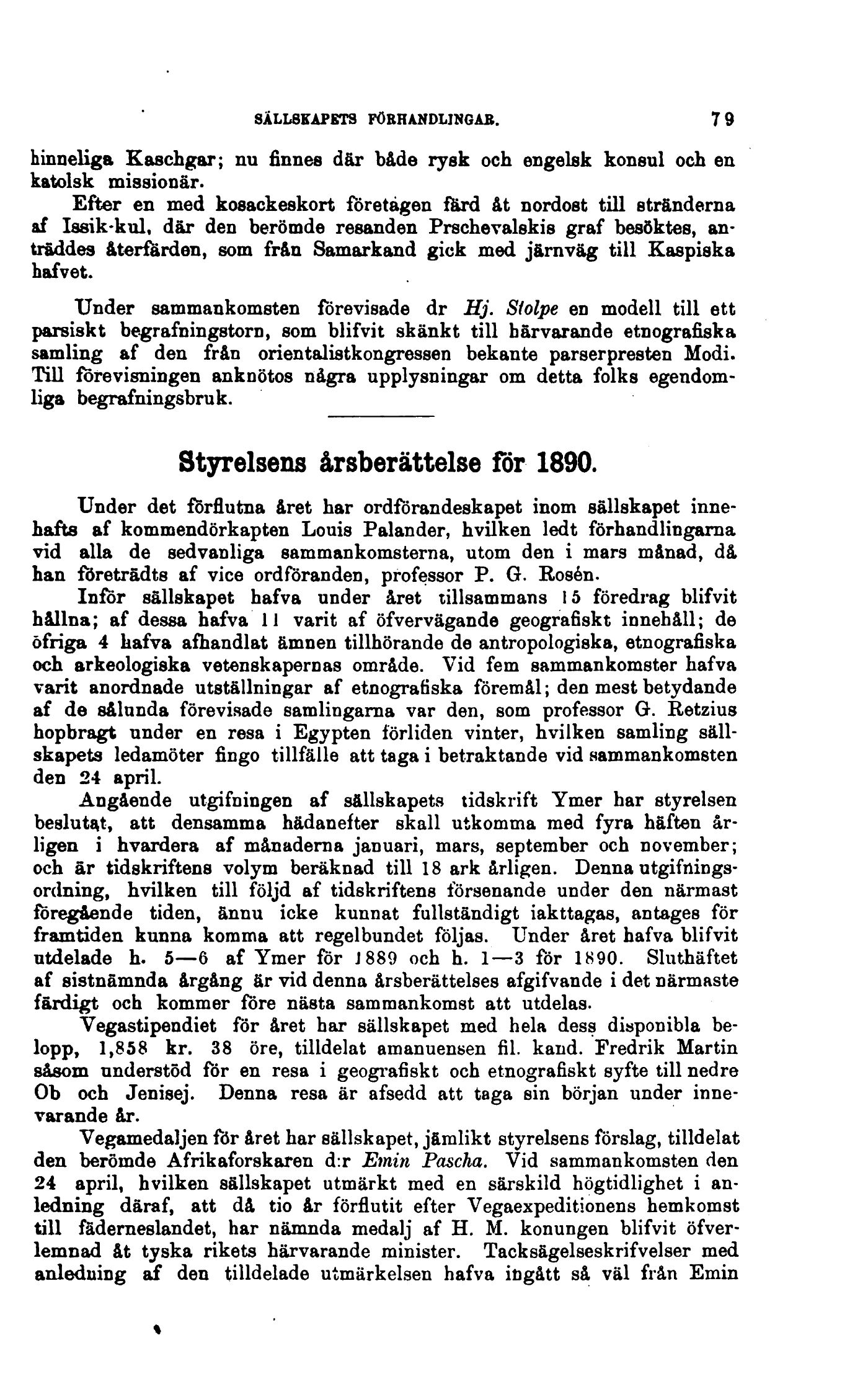 SÄLLSKAPETS FÖRHANDLINGAR. 79

hinneliga Kaschgar; nu finnes där både rysk och engelsk konsul och en katolsk missionär.

Efter en med kosackeskort företagen färd åt nordost till stränderna af Issik-kul, där den berömde resanden Prschevalskis graf besöktes, anträddes återfärden, som från Samarkand gick med järnväg till Kaspiska hafvet.

Under sammankomsten förevisade dr Hj. Stolpe en modell till ett parsiskt begrafningstorn, som blifvit skänkt till härvarande etnografiska samling af den från orientalistkongressen bekante parserpresten Modi. Till förevisningen anknötos några upplysningar om detta folks egendomliga begrafningsbruk.

Styrelsens årsberättelse för 1890.

Under det förflutna året har ordförandeskapet inom sällskapet innehafts af kommendörkapten Louis Palander, hvilken ledt förhandlingarna vid alla de sedvanliga sammankomsterna, utom den i mars månad, då han företrädts af vice ordföranden, professor P. G. Rosén.

Inför sällskapet hafva under året tillsammans 15 föredrag blifvit hållna; af dessa hafva 11 varit af öfvervägande geografiskt innehåll; de öfriga 4 hafva afhandlat ämnen tillhörande de antropologiska, etnografiska och arkeologiska vetenskapernas område. Vid fem sammankomster hafva varit anordnade utställningar af etnografiska föremål; den mest betydande af de sålunda förevisade samlingarna var den, som professor G. Retzius hopbragt under en resa i Egypten förliden vinter, hvilken samling sällskapets ledamöter fingo tillfälle att taga i betraktande vid sammankomsten den 24 april.

Angående utgifningen af sällskapets tidskrift Ymer har styrelsen beslutat, att densamma hädanefter skall utkomma med fyra häften årligen i hvardera af månaderna januari, mars, september och november; och är tidskriftens volym beräknad till 18 ark årligen. Denna utgifningsordning, hvilken till följd af tidskriftens försenande under den närmast föregående tiden, ännu icke kunnat fullständigt iakttagas, antages för framtiden kunna komma att regelbundet följas. Under året hafva blifvit utdelade h. 5—6 af Ymer för 1889 och h. 1—3 för 1890. Sluthäftet af sistnämnda årgång är vid denna årsberättelses afgifvande i det närmaste färdigt och kommer före nästa sammankomst att utdelas.

Vegastipendiet för året har sällskapet med hela dess disponibla belopp, 1,858 kr. 38 öre, tilldelat amanuensen fil. kand. Fredrik Martin såsom understöd för en resa i geografiskt och etnografiskt syfte till nedre Ob och Jenisej. Denna resa är afsedd att taga sin början under innevarande år.

Vegamedaljen för året har sällskapet, jämlikt styrelsens förslag, tilldelat den berömde Afrikaforskaren d:r Emin Pascha. Vid sammankomsten den 24 april, hvilken sällskapet utmärkt med en särskild högtidlighet i anledning däraf, att då tio år förflutit efter Vegaexpeditionens hemkomst till fäderneslandet, har nämnda medalj af H. M. konungen blifvit öfverlemnad åt tyska rikets härvarande minister. Tacksägelseskrifvelser med anledning af den tilldelade utmärkelsen hafva ingått så väl från Emin